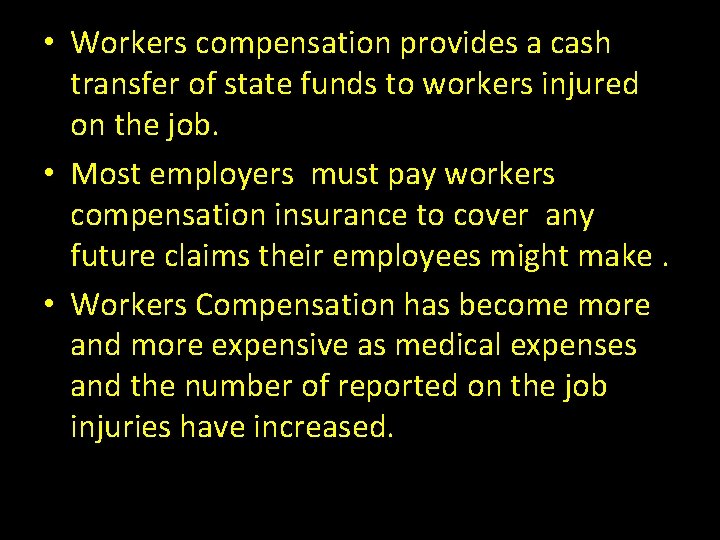 • Workers compensation provides a cash transfer of state funds to workers injured on the job.

• Most employers must pay workers compensation insurance to cover any future claims their employees might make .

• Workers Compensation has become more and more expensive as medical expenses and the number of reported on the job injuries have increased.